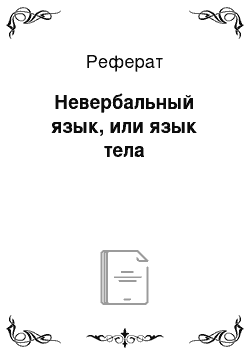 Реферат

Невербальный язык, или язык тела